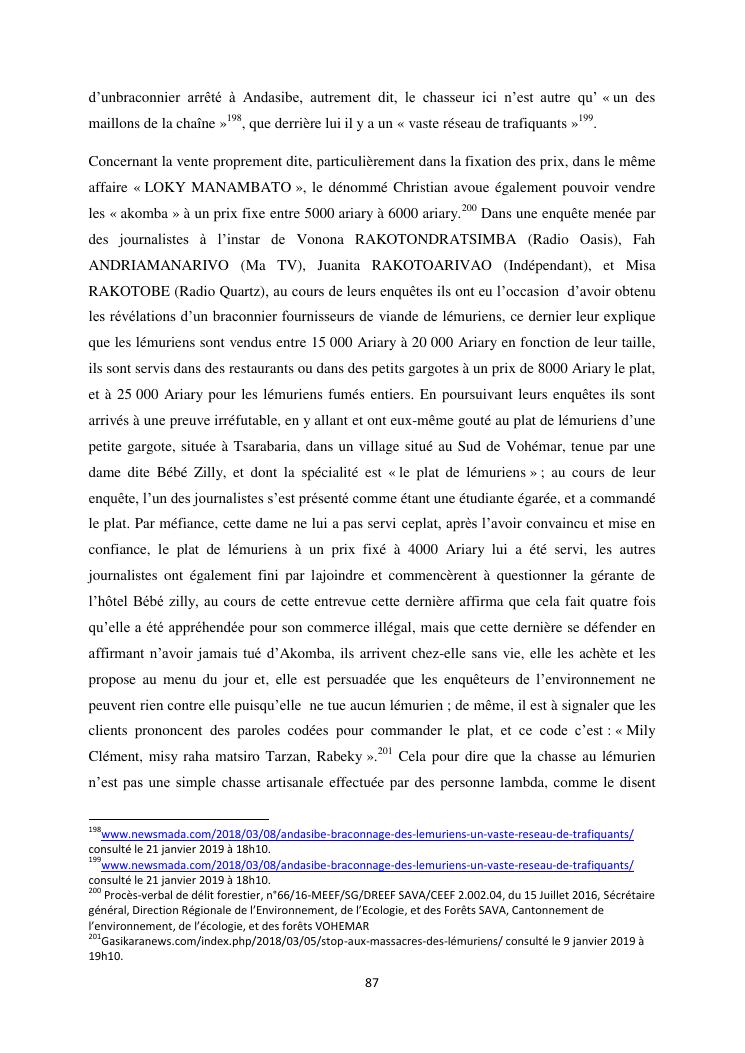 d'unbraconnier arrêté à Andasibe, autrement dit, le chasseur ici n'est autre qu' « un des maillons de la chaîne »$^{198}$, que derrière lui il y a un « vaste réseau de trafiquants »$^{199}$.

Concernant la vente proprement dite, particulièrement dans la fixation des prix, dans le même affaire « LOKY MANAMBATO », le dénommé Christian avoue également pouvoir vendre les « akomba » à un prix fixe entre 5000 ariary à 6000 ariary.$^{200}$ Dans une enquête menée par des journalistes à l'instar de Vonona RAKOTONDRATSIMBA (Radio Oasis), Fah ANDRIAMANARIVO (Ma TV), Juanita RAKOTOARIVAO (Indépendant), et Misa RAKOTOBE (Radio Quartz), au cours de leurs enquêtes ils ont eu l'occasion d'avoir obtenu les révélations d'un braconnier fournisseurs de viande de lémuriens, ce dernier leur explique que les lémuriens sont vendus entre 15 000 Ariary à 20 000 Ariary en fonction de leur taille, ils sont servis dans des restaurants ou dans des petits gargotes à un prix de 8000 Ariary le plat, et à 25 000 Ariary pour les lémuriens fumés entiers. En poursuivant leurs enquêtes ils sont arrivés à une preuve irréfutable, en y allant et ont eux-même gouté au plat de lémuriens d'une petite gargote, située à Tsarabaria, dans un village situé au Sud de Vohémar, tenue par une dame dite Bébé Zilly, et dont la spécialité est « le plat de lémuriens » ; au cours de leur enquête, l'un des journalistes s'est présenté comme étant une étudiante égarée, et a commandé le plat. Par méfiance, cette dame ne lui a pas servi ceplat, après l'avoir convaincu et mise en confiance, le plat de lémuriens à un prix fixé à 4000 Ariary lui a été servi, les autres journalistes ont également fini par lajoindre et commencèrent à questionner la gérante de l'hôtel Bébé zilly, au cours de cette entrevue cette dernière affirma que cela fait quatre fois qu'elle a été appréhendée pour son commerce illégal, mais que cette dernière se défender en affirmant n'avoir jamais tué d'Akomba, ils arrivent chez-elle sans vie, elle les achète et les propose au menu du jour et, elle est persuadée que les enquêteurs de l'environnement ne peuvent rien contre elle puisqu'elle ne tue aucun lémurien ; de même, il est à signaler que les clients prononcent des paroles codées pour commander le plat, et ce code c'est : « Mily Clément, misy raha matsiro Tarzan, Rabeky ».$^{201}$ Cela pour dire que la chasse au lémurien n'est pas une simple chasse artisanale effectuée par des personne lambda, comme le disent

$^{198}$www.newsmada.com/2018/03/08/andasibe-braconnage-des-lemuriens-un-vaste-reseau-de-trafiquants/ consulté le 21 janvier 2019 à 18h10.
$^{199}$www.newsmada.com/2018/03/08/andasibe-braconnage-des-lemuriens-un-vaste-reseau-de-trafiquants/ consulté le 21 janvier 2019 à 18h10.
$^{200}$ Procès-verbal de délit forestier, n°66/16-MEEF/SG/DREEF SAVA/CEEF 2.002.04, du 15 Juillet 2016, Sécrétaire général, Direction Régionale de l'Environnement, de l'Ecologie, et des Forêts SAVA, Cantonnement de l'environnement, de l'écologie, et des forêts VOHEMAR
$^{201}$Gasikaranews.com/index.php/2018/03/05/stop-aux-massacres-des-lémuriens/ consulté le 9 janvier 2019 à 19h10.

87